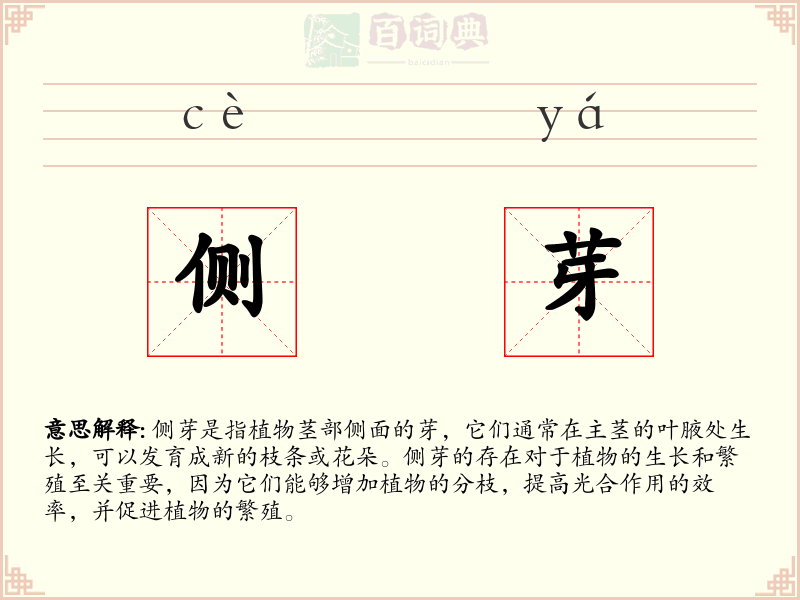 百词典
baicidian

cè yá

侧 芽

意思解释: 侧芽是指植物茎部侧面的芽，它们通常在主茎的叶腋处生长，可以发育成新的枝条或花朵。侧芽的存在对于植物的生长和繁殖至关重要，因为它们能够增加植物的分枝，提高光合作用的效率，并促进植物的繁殖。